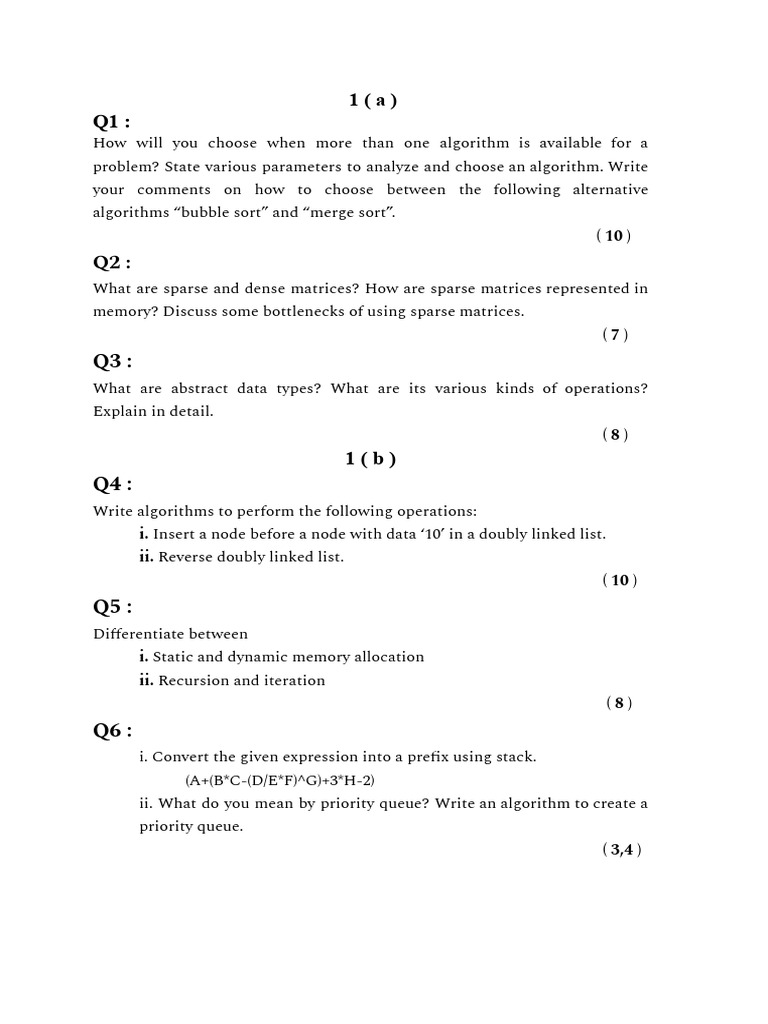 1 ( a )

Q1 :

How will you choose when more than one algorithm is available for a problem? State various parameters to analyze and choose an algorithm. Write your comments on how to choose between the following alternative algorithms “bubble sort” and “merge sort”.

( 10 )

Q2 :

What are sparse and dense matrices? How are sparse matrices represented in memory? Discuss some bottlenecks of using sparse matrices.

( 7 )

Q3 :

What are abstract data types? What are its various kinds of operations? Explain in detail.

( 8 )

1 ( b )

Q4 :

Write algorithms to perform the following operations:

i. Insert a node before a node with data ‘10’ in a doubly linked list.

ii. Reverse doubly linked list.

( 10 )

Q5 :

Differentiate between

i. Static and dynamic memory allocation

ii. Recursion and iteration

( 8 )

Q6 :

i. Convert the given expression into a prefix using stack.

(A+(B*C-(D/E*F)^G)+3*H-2)

ii. What do you mean by priority queue? Write an algorithm to create a priority queue.

( 3,4 )